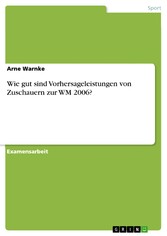 Sport

Arne Warnke

Wie gut sind Vorhersageleistungen von Zuschauern zur WM 2006?

Examensarbeit

GRIN